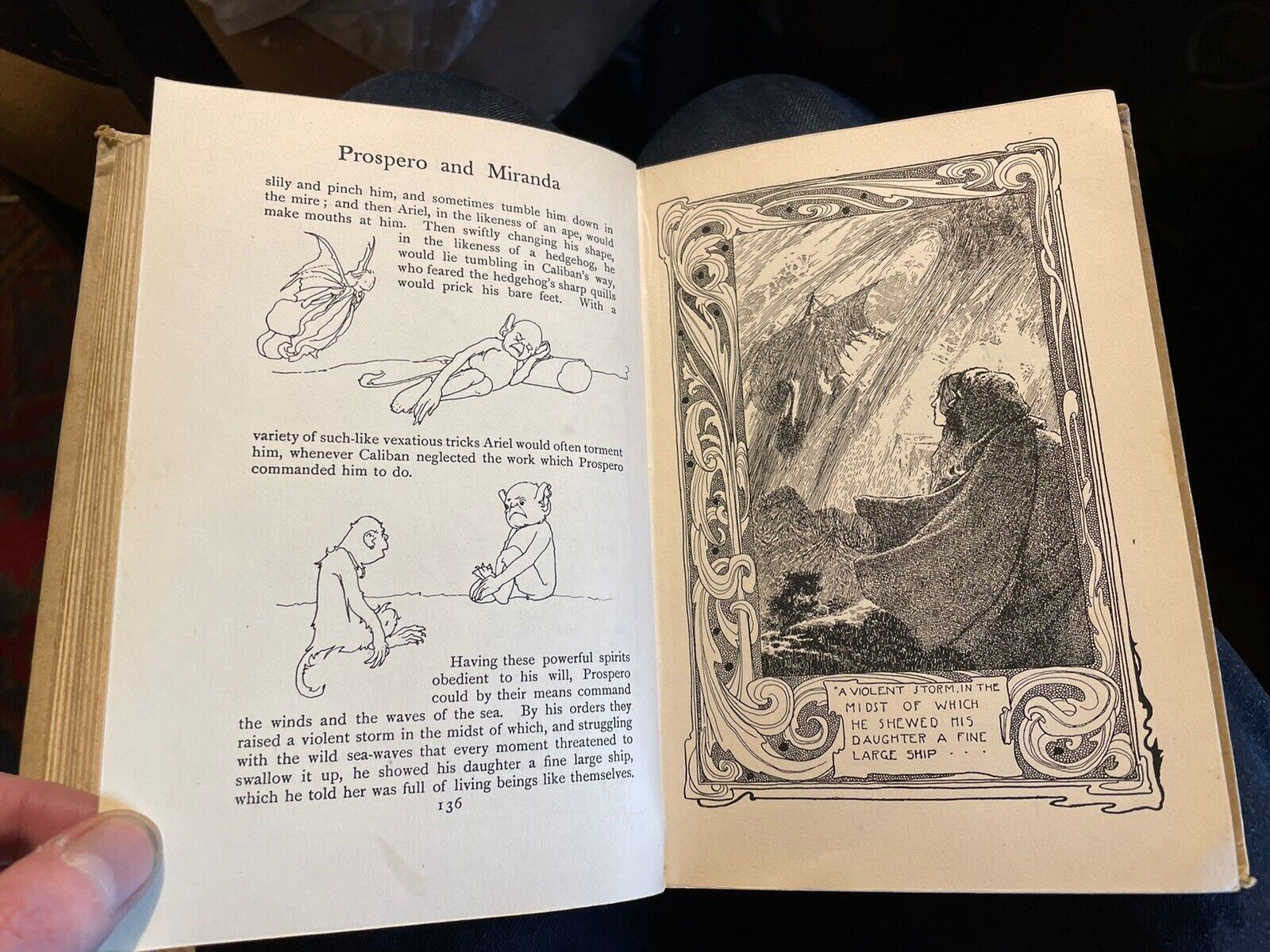 Prospero and Miranda

slily and pinch him, and sometimes tumble him down in the mire; and then Ariel, in the likeness of an ape, would make mouths at him. Then swiftly changing his shape, in the likeness of a hedgehog, he would lie tumbling in Caliban's way, who feared the hedgehog's sharp quills would prick his bare feet. With a variety of such-like vexatious tricks Ariel would often torment him, whenever Caliban neglected the work which Prospero commanded him to do.

Having these powerful spirits obedient to his will, Prospero could by their means command the winds and the waves of the sea. By his orders they raised a violent storm in the midst of which, and struggling with the wild sea-waves that every moment threatened to swallow it up, he showed his daughter a fine large ship, which he told her was full of living beings like themselves.

136

"A VIOLENT STORM, IN THE MIDST OF WHICH HE SHEWED HIS DAUGHTER A FINE LARGE SHIP . . .